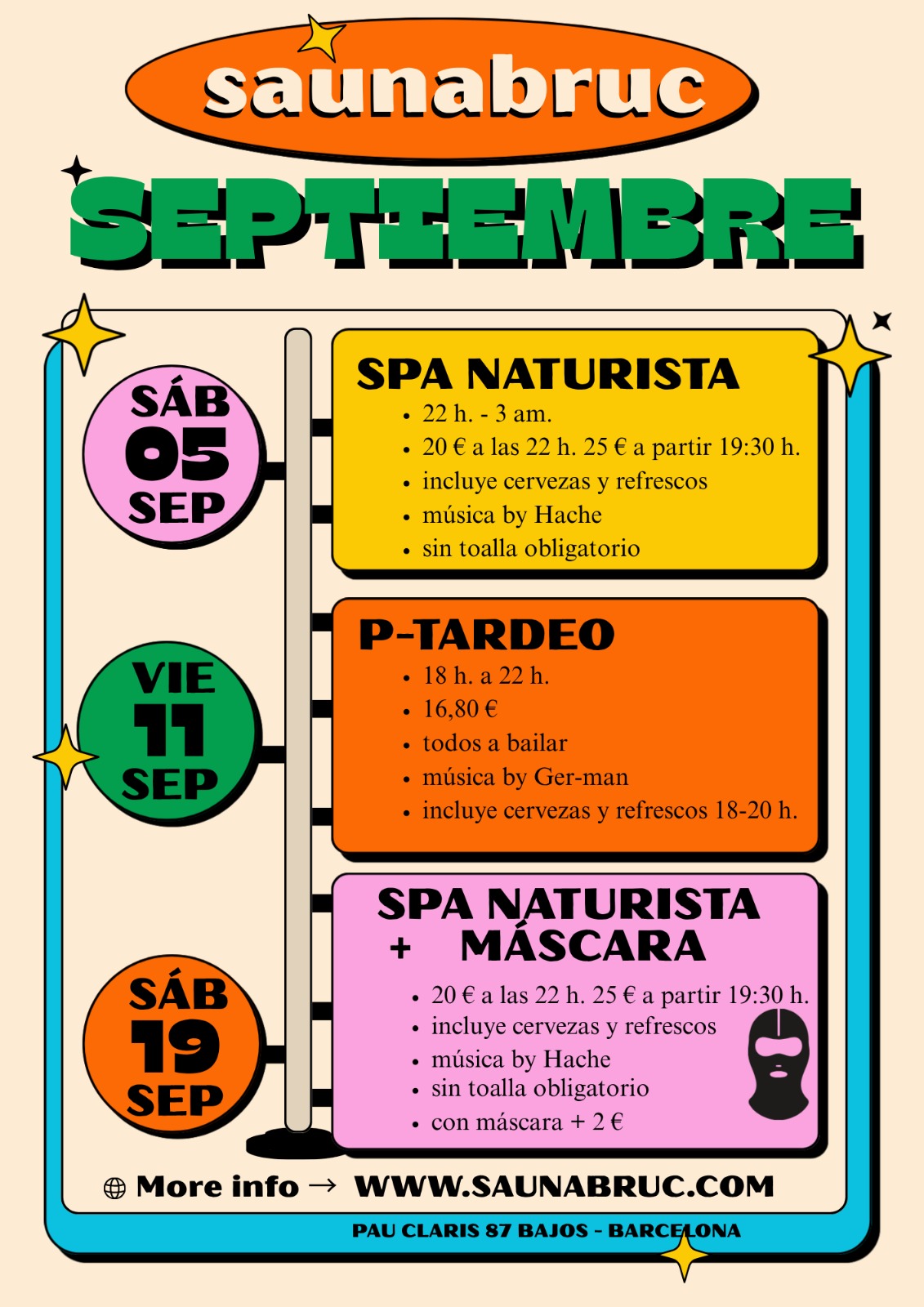 saunabruc

SEPTIEMBRE

SÁB
05
SEP

SPA NATURISTA
• 22 h. - 3 am.
• 20 € a las 22 h. 25 € a partir 19:30 h.
• incluye cervezas y refrescos
• música by Hache
• sin toalla obligatorio

VIE
11
SEP

P-TARDEO
• 18 h. a 22 h.
• 16,80 €
• todos a bailar
• música by Ger-man
• incluye cervezas y refrescos 18-20 h.

SÁB
19
SEP

SPA NATURISTA
+ MÁSCARA
• 20 € a las 22 h. 25 € a partir 19:30 h.
• incluye cervezas y refrescos
• música by Hache
• sin toalla obligatorio
• con máscara + 2 €

More info → WWW.SAUNABRUC.COM

PAU CLARIS 87 BAJOS - BARCELONA